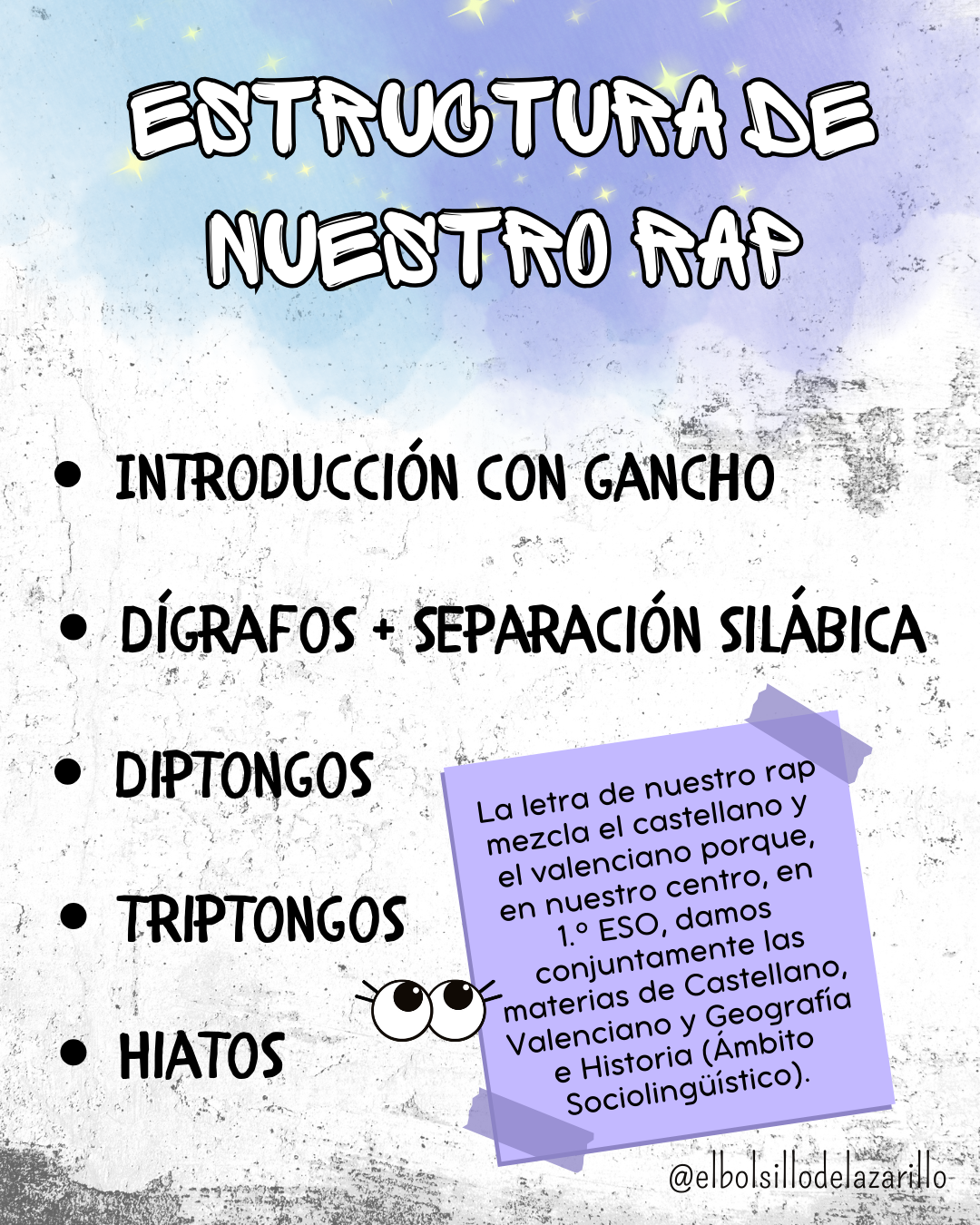 ESTRUCTURA DE NUESTRO RAP

• INTRODUCCIÓN CON GANCHO
• DÍGRAFOS + SEPARACIÓN SILÁBICA
• DIPTONGOS
• TRIPTONGOS
• HIATOS

La letra de nuestro rap mezcla el castellano y el valenciano porque, en nuestro centro, en 1.º ESO, damos conjuntamente las materias de Castellano, Valenciano y Geografía e Historia (Ámbito Sociolingüístico).

@elbolsillodelazarillo